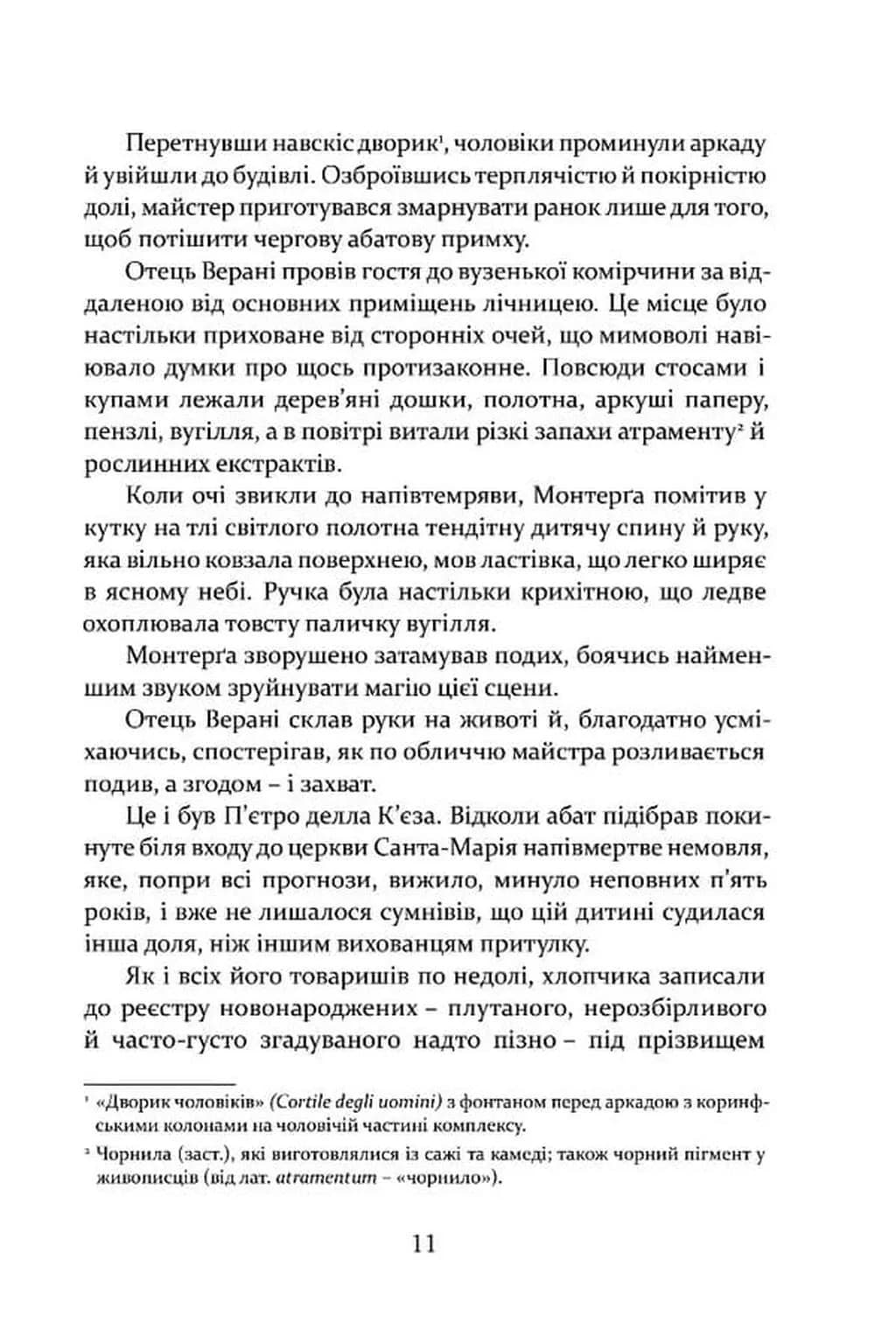 Перетнувши навскіс дворик¹, чоловіки проминули аркаду й увійшли до будівлі. Озброївшись терплячістю й покірністю долі, майстер приготувався змарнувати ранок лише для того, щоб потішити чергову абатову примху.

Отець Верані провів гостя до вузенької комірчини за віддаленою від основних приміщень лічницею. Це місце було настільки приховане від сторонніх очей, що мимоволі навіювало думки про щось протизаконне. Повсюди стосами і купами лежали дерев'яні дошки, полотна, аркуші паперу, пензлі, вугілля, а в повітрі витали різкі запахи атраменту² й рослинних екстрактів.

Коли очі звикли до напівтемряви, Монтерґа помітив у кутку на тлі світлого полотна тендітну дитячу спину й руку, яка вільно ковзала поверхнею, мов ластівка, що легко ширяє в ясному небі. Ручка була настільки крихітною, що ледве охоплювала товсту паличку вугілля.

Монтерґа зворушено затамував подих, боячись найменшим звуком зруйнувати магію цієї сцени.

Отець Верані склав руки на животі й, благодатно усміхаючись, спостерігав, як по обличчю майстра розливається подив, а згодом – і захват.

Це і був П'єтро делла К'єза. Відколи абат підібрав покинуте біля входу до церкви Санта-Марія напівмертве немовля, яке, попри всі прогнози, вижило, минуло неповних п'ять років, і вже не лишалося сумнівів, що цій дитині судилася інша доля, ніж іншим вихованцям притулку.

Як і всіх його товаришів по недолі, хлопчика записали до реєстру новонароджених – плутаного, нерозбірливого й часто-густо згадуваного надто пізно – під прізвищем

¹ «Дворик чоловіків» (Cortile degli uomini) з фонтаном перед аркадою з коринфськими колонами на чоловічій частині комплексу.

² Чорнила (заст.), які виготовлялися із сажі та камеді; також чорний пігмент у живописців (від лат. atramentum – «чорнило»).

11